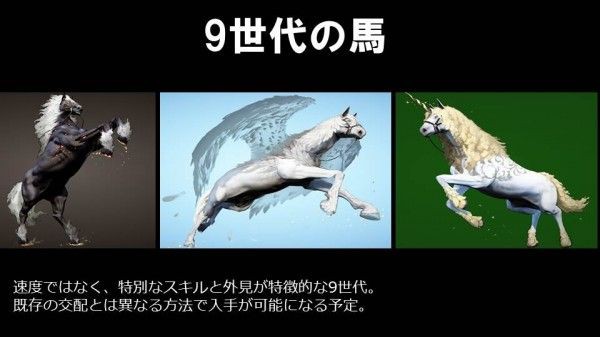 9世代の馬

速度ではなく、特別なスキルと外見が特徴的な9世代。
既存の交配とは異なる方法で入手が可能になる予定。